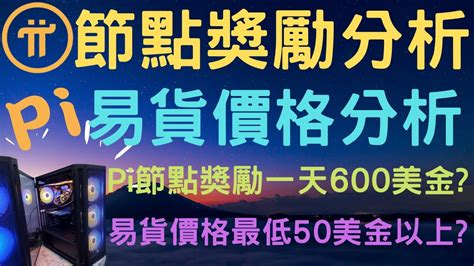 節點獎勵分析

Pi 易貨價格分析

Pi節點獎勵一天600美金?

易貨價格最低50美金以上?